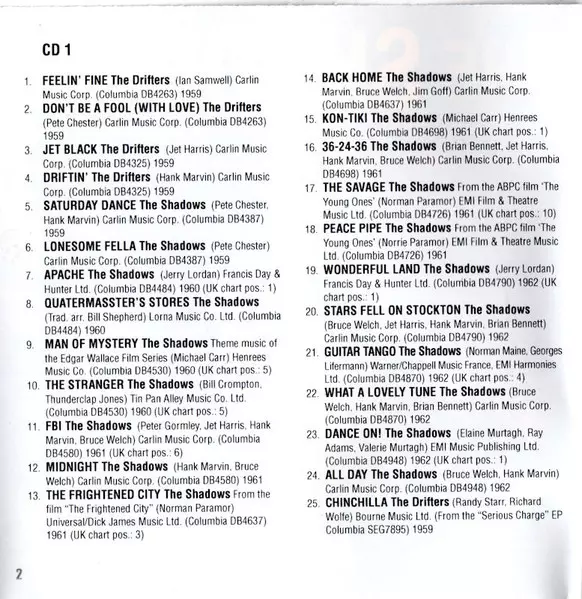 CD 1

1. FEELIN' FINE The Drifters (Ian Samwell) Carlin Music Corp. (Columbia DB4263) 1959
2. DON'T BE A FOOL (WITH LOVE) The Drifters (Pete Chester) Carlin Music Corp. (Columbia DB4263) 1959
3. JET BLACK The Drifters (Jet Harris) Carlin Music Corp. (Columbia DB4325) 1959
4. DRIFTIN' The Drifters (Hank Marvin) Carlin Music Corp. (Columbia DB4325) 1959
5. SATURDAY DANCE The Shadows (Pete Chester, Hank Marvin) Carlin Music Corp. (Columbia DB4387) 1959
6. LONESOME FELLA The Shadows (Pete Chester) Carlin Music Corp. (Columbia DB4387) 1959
7. APACHE The Shadows (Jerry Lordan) Francis Day & Hunter Ltd. (Columbia DB4484) 1960 (UK chart pos.: 1)
8. QUATERMASSTER'S STORES The Shadows (Trad. arr. Bill Shepherd) Lorna Music Co. Ltd. (Columbia DB4484) 1960
9. MAN OF MYSTERY The Shadows Theme music of the Edgar Wallace Film Series (Michael Carr) Henrees Music Co. (Columbia DB4530) 1960 (UK chart pos.: 5)
10. THE STRANGER The Shadows (Bill Crompton, Thunderclap Jones) Tin Pan Alley Music Co. Ltd. (Columbia DB4530) 1960 (UK chart pos.: 5)
11. FBI The Shadows (Peter Gormley, Jet Harris, Hank Marvin, Bruce Welch) Carlin Music Corp. (Columbia DB4580) 1961 (UK chart pos.: 6)
12. MIDNIGHT The Shadows (Hank Marvin, Bruce Welch) Carlin Music Corp. (Columbia DB4580) 1961
13. THE FRIGHTENED CITY The Shadows From the film "The Frightened City" (Norman Paramor) Universal/Dick James Music Ltd. (Columbia DB4637) 1961 (UK chart pos.: 3)
14. BACK HOME The Shadows (Jet Harris, Hank Marvin, Bruce Welch, Jim Goff) Carlin Music Corp. (Columbia DB4637) 1961
15. KON-TIKI The Shadows (Michael Carr) Henrees Music Co. (Columbia DB4698) 1961 (UK chart pos.: 1)
16. 36-24-36 The Shadows (Brian Bennett, Jet Harris, Hank Marvin, Bruce Welch) Carlin Music Corp. (Columbia DB4698) 1961
17. THE SAVAGE The Shadows From the ABPC film 'The Young Ones' (Norman Paramor) EMI Film & Theatre Music Ltd. (Columbia DB4726) 1961 (UK chart pos.: 10)
18. PEACE PIPE The Shadows From the ABPC film 'The Young Ones' (Norrie Paramor) EMI Film & Theatre Music Ltd. (Columbia DB4726) 1961
19. WONDERFUL LAND The Shadows (Jerry Lordan) Francis Day & Hunter Ltd. (Columbia DB4790) 1962 (UK chart pos.: 1)
20. STARS FELL ON STOCKTON The Shadows (Bruce Welch, Jet Harris, Hank Marvin, Brian Bennett) Carlin Music Corp. (Columbia DB4790) 1962
21. GUITAR TANGO The Shadows (Norman Maine, Georges Lifermann) Warner/Chappell Music France, EMI Harmonies Ltd. (Columbia DB4870) 1962 (UK chart pos.: 4)
22. WHAT A LOVELY TUNE The Shadows (Bruce Welch, Hank Marvin, Brian Bennett) Carlin Music Corp. (Columbia DB4870) 1962
23. DANCE ON! The Shadows (Elaine Murtagh, Ray Adams, Valerie Murtagh) EMI Music Publishing Ltd. (Columbia DB4948) 1962 (UK chart pos.: 1)
24. ALL DAY The Shadows (Bruce Welch, Hank Marvin) Carlin Music Corp. (Columbia DB4948) 1962
25. CHINCHILLA The Drifters (Randy Starr, Richard Wolfe) Bourne Music Ltd. (From the "Serious Charge" EP Columbia SEG7895) 1959

2